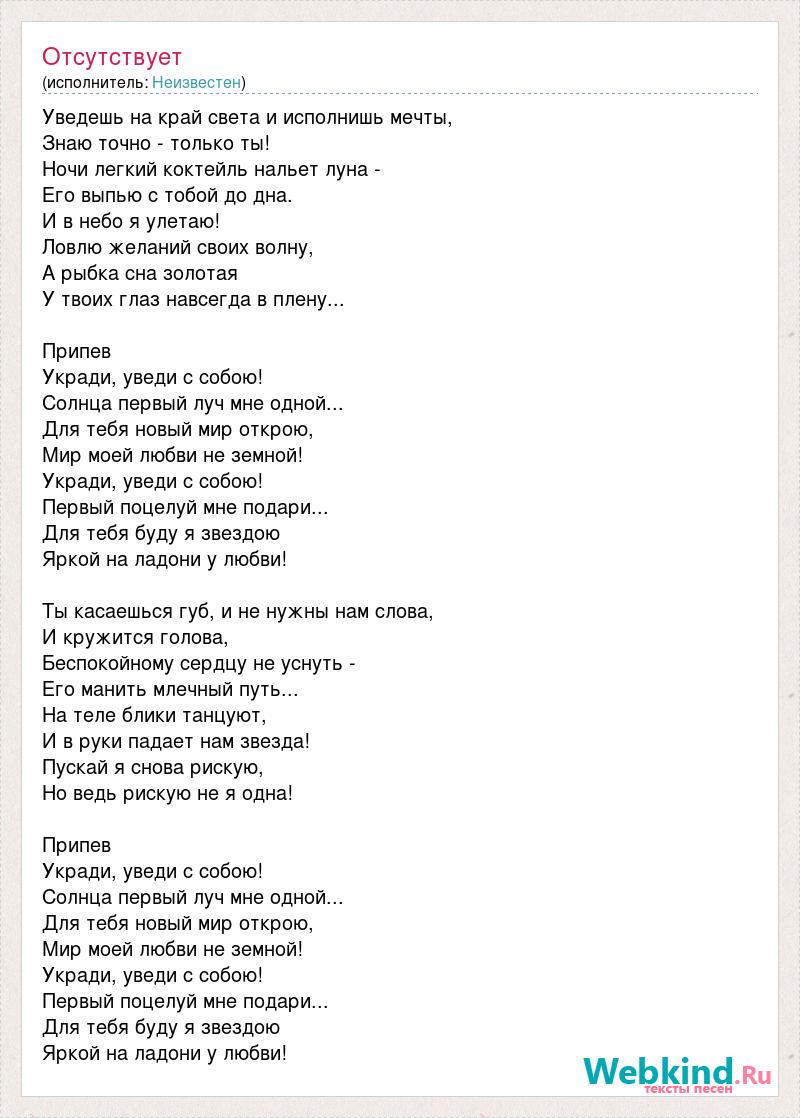 Отсутствует
(исполнитель: Неизвестен)

Уведешь на край света и исполнишь мечты,
Знаю точно - только ты!
Ночи легкий коктейль нальет луна -
Его выпью с тобой до дна.
И в небо я улетаю!
Ловлю желаний своих волну,
А рыбка сна золотая
У твоих глаз навсегда в плену...

Припев
Укради, уведи с собою!
Солнца первый луч мне одной...
Для тебя новый мир открою,
Мир моей любви не земной!
Укради, уведи с собою!
Первый поцелуй мне подари...
Для тебя буду я звездою
Яркой на ладони у любви!

Ты касаешься губ, и не нужны нам слова,
И кружится голова,
Беспокойному сердцу не уснуть -
Его манить млечный путь...
На теле блики танцуют,
И в руки падает нам звезда!
Пускай я снова рискую,
Но ведь рискую не я одна!

Припев
Укради, уведи с собою!
Солнца первый луч мне одной...
Для тебя новый мир открою,
Мир моей любви не земной!
Укради, уведи с собою!
Первый поцелуй мне подари...
Для тебя буду я звездою
Яркой на ладони у любви!

Webkind.Ru
тексты песен